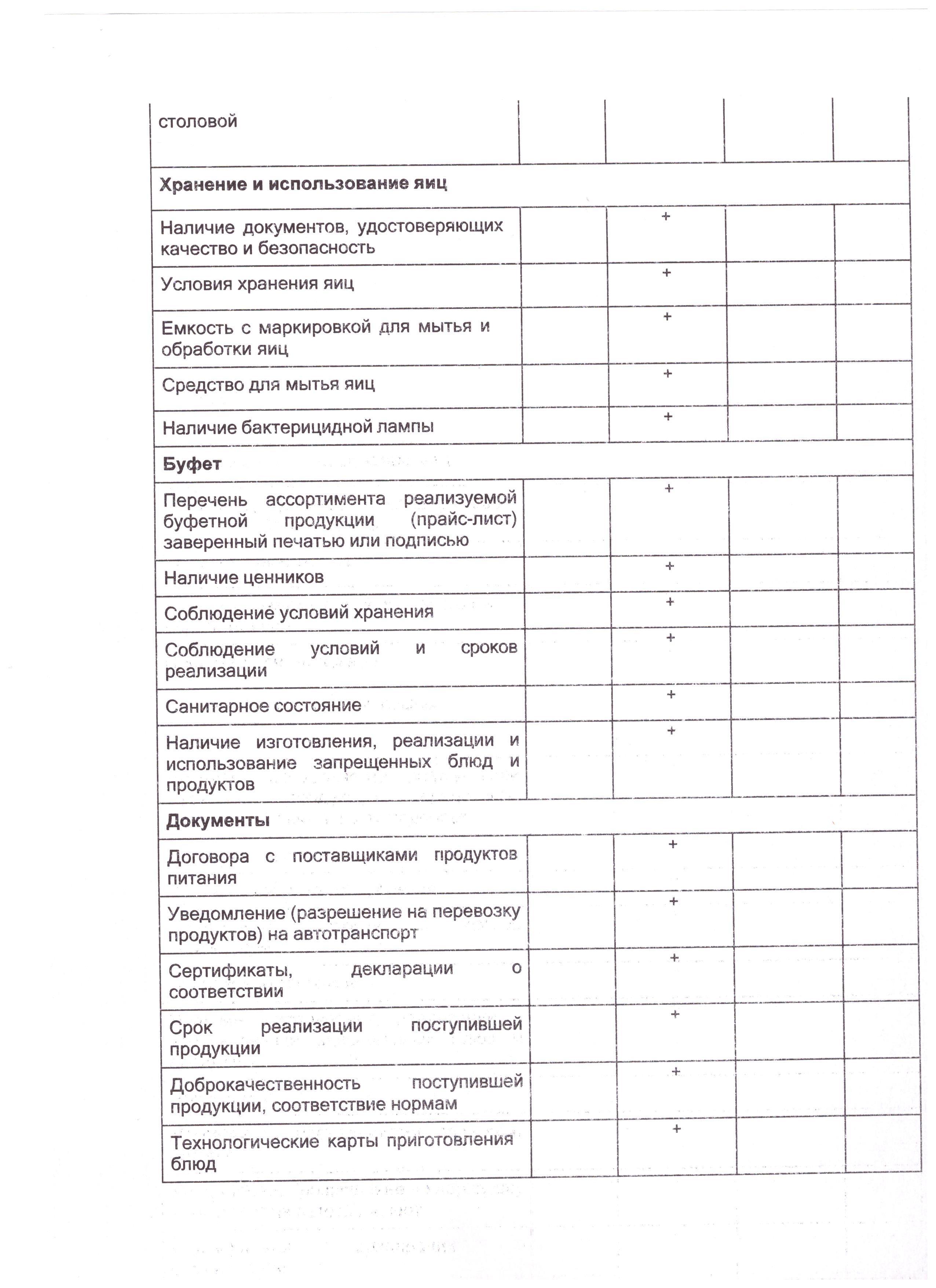 | столовой | | | | |
|---|---|---|---|---|
| **Хранение и использование яиц** | | | | |
| Наличие документов, удостоверяющих качество и безопасность | | + | | |
| Условия хранения яиц | | + | | |
| Емкость с маркировкой для мытья и обработки яиц | | + | | |
| Средство для мытья яиц | | + | | |
| Наличие бактерицидной лампы | | + | | |
| **Буфет** | | | | |
| Перечень ассортимента реализуемой буфетной продукции (прайс-лист) заверенный печатью или подписью | | + | | |
| Наличие ценников | | + | | |
| Соблюдение условий хранения | | + | | |
| Соблюдение условий и сроков реализации | | + | | |
| Санитарное состояние | | + | | |
| Наличие изготовления, реализации и использование запрещенных блюд и продуктов | | + | | |
| **Документы** | | | | |
| Договора с поставщиками продуктов питания | | + | | |
| Уведомление (разрешение на перевозку продуктов) на автотранспорт | | + | | |
| Сертификаты, декларации о соответствии | | + | | |
| Срок реализации поступившей продукции | | + | | |
| Доброкачественность поступившей продукции, соответствие нормам | | + | | |
| Технологические карты приготовления блюд | | + | | |